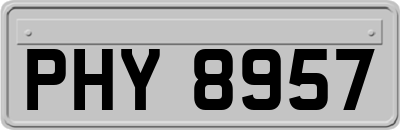 PHY 8957